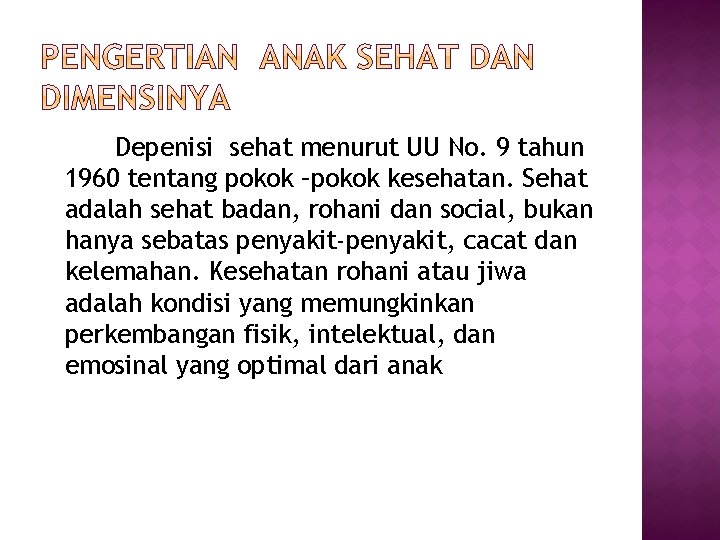 PENGERTIAN ANAK SEHAT DAN DIMENSINYA

Depenisi sehat menurut UU No. 9 tahun 1960 tentang pokok –pokok kesehatan. Sehat adalah sehat badan, rohani dan social, bukan hanya sebatas penyakit-penyakit, cacat dan kelemahan. Kesehatan rohani atau jiwa adalah kondisi yang memungkinkan perkembangan fisik, intelektual, dan emosinal yang optimal dari anak